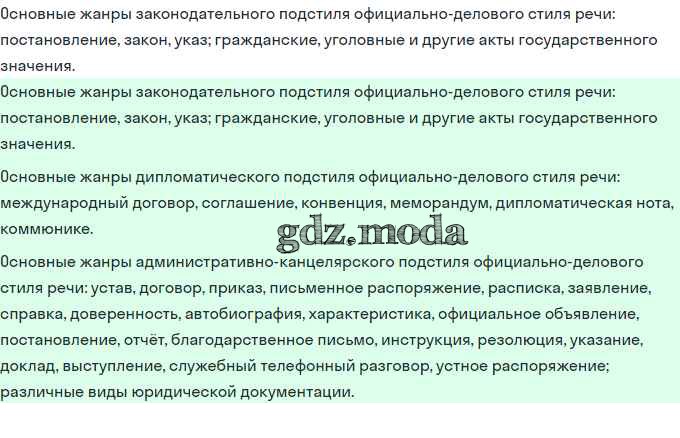 Основные жанры законодательного подстиля официально-делового стиля речи: постановление, закон, указ; гражданские, уголовные и другие акты государственного значения.

Основные жанры законодательного подстиля официально-делового стиля речи: постановление, закон, указ; гражданские, уголовные и другие акты государственного значения.

Основные жанры дипломатического подстиля официально-делового стиля речи: международный договор, соглашение, конвенция, меморандум, дипломатическая нота, коммюнике.

Основные жанры административно-канцелярского подстиля официально-делового стиля речи: устав, договор, приказ, письменное распоряжение, расписка, заявление, справка, доверенность, автобиография, характеристика, официальное объявление, постановление, отчёт, благодарственное письмо, инструкция, резолюция, указание, доклад, выступление, служебный телефонный разговор, устное распоряжение; различные виды юридической документации.

gdz.moda